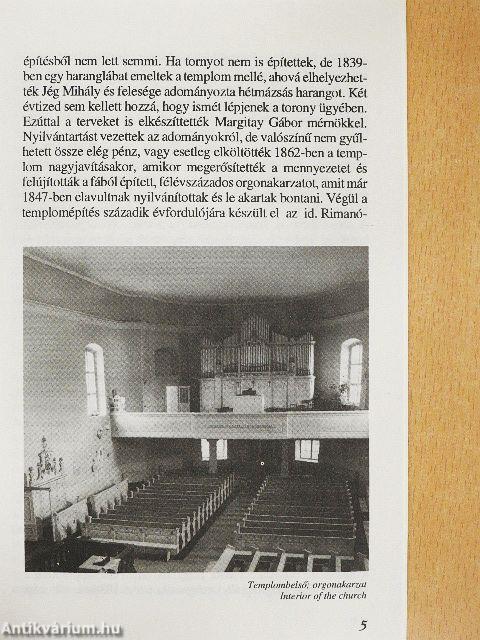 építésből nem lett semmi. Ha tornyot nem is építettek, de 1839-ben egy haranglábat emeltek a templom mellé, ahová elhelyezhették Jég Mihály és felesége adományozta hétmázsás harangot. Két évtized sem kellett hozzá, hogy ismét lépjenek a torony ügyében. Ezúttal a terveket is elkészíttették Margitay Gábor mérnökkel. Nyilvántartást vezettek az adományokról, de valószínű nem gyűlhetett össze elég pénz, vagy esetleg elköltötték 1862-ben a templom nagyjavításakor, amikor megerősítették a mennyezetet és felújították a fából épített, félévszázados orgonakarzatot, amit már 1847-ben elavultnak nyilvánítottak és le akartak bontani. Végül a templomépítés századik évfordulójára készült el az id. Rimanó-

Templombelső, orgonakarzat
Interior of the church

5

Antikvárium.hu